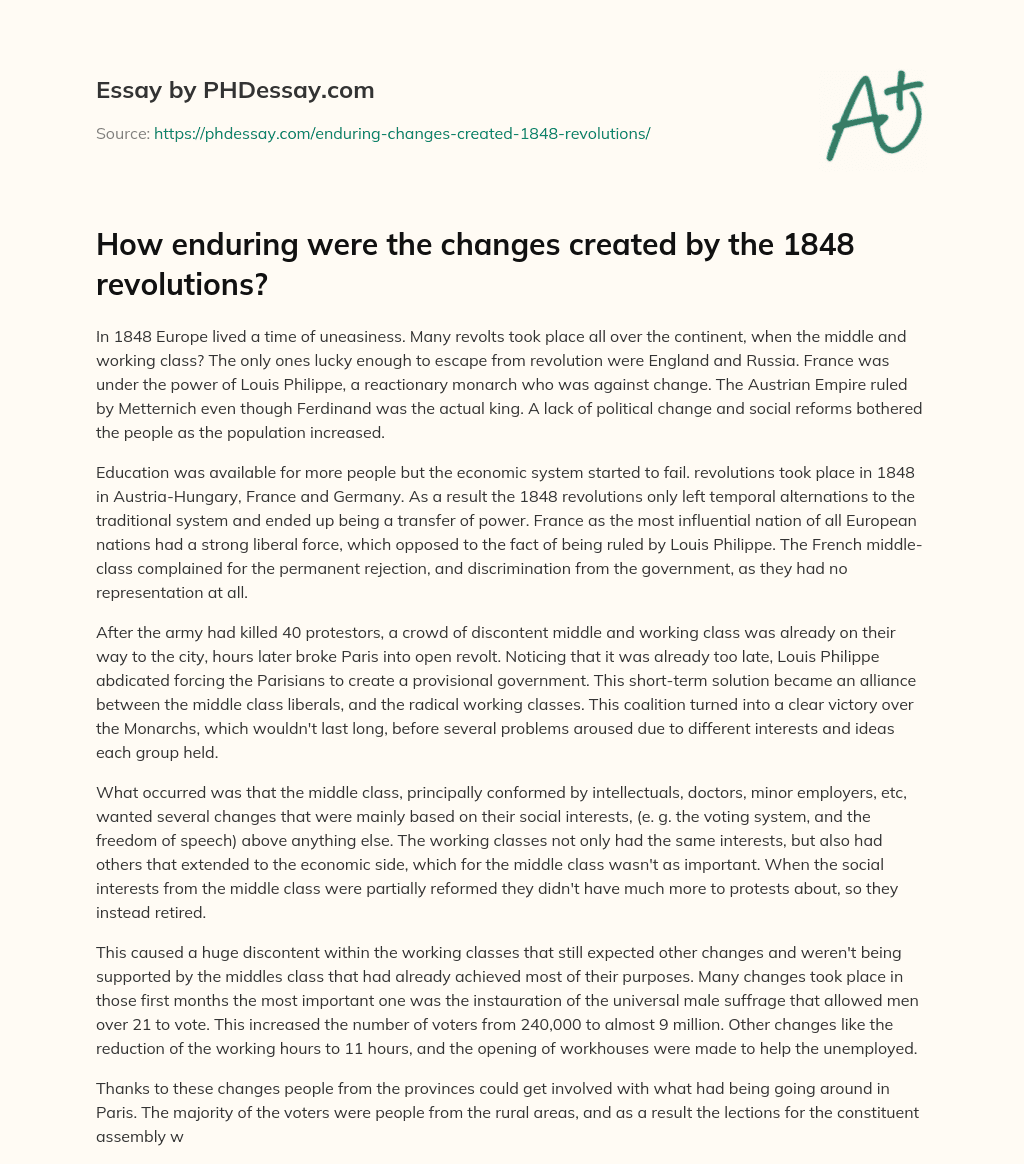 Essay by PHDessay.com

Source: https://phdessay.com/enduring-changes-created-1848-revolutions/

A+

How enduring were the changes created by the 1848 revolutions?

In 1848 Europe lived a time of uneasiness. Many revolts took place all over the continent, when the middle and working class? The only ones lucky enough to escape from revolution were England and Russia. France was under the power of Louis Philippe, a reactionary monarch who was against change. The Austrian Empire ruled by Metternich even though Ferdinand was the actual king. A lack of political change and social reforms bothered the people as the population increased.

Education was available for more people but the economic system started to fail. revolutions took place in 1848 in Austria-Hungary, France and Germany. As a result the 1848 revolutions only left temporal alternations to the traditional system and ended up being a transfer of power. France as the most influential nation of all European nations had a strong liberal force, which opposed to the fact of being ruled by Louis Philippe. The French middle-class complained for the permanent rejection, and discrimination from the government, as they had no representation at all.

After the army had killed 40 protestors, a crowd of discontent middle and working class was already on their way to the city, hours later broke Paris into open revolt. Noticing that it was already too late, Louis Philippe abdicated forcing the Parisians to create a provisional government. This short-term solution became an alliance between the middle class liberals, and the radical working classes. This coalition turned into a clear victory over the Monarchs, which wouldn't last long, before several problems aroused due to different interests and ideas each group held.

What occurred was that the middle class, principally conformed by intellectuals, doctors, minor employers, etc, wanted several changes that were mainly based on their social interests, (e. g. the voting system, and the freedom of speech) above anything else. The working classes not only had the same interests, but also had others that extended to the economic side, which for the middle class wasn't as important. When the social interests from the middle class were partially reformed they didn't have much more to protests about, so they instead retired.

This caused a huge discontent within the working classes that still expected other changes and weren't being supported by the middles class that had already achieved most of their purposes. Many changes took place in those first months the most important one was the instauration of the universal male suffrage that allowed men over 21 to vote. This increased the number of voters from 240,000 to almost 9 million. Other changes like the reduction of the working hours to 11 hours, and the opening of workhouses were made to help the unemployed.

Thanks to these changes people from the provinces could get involved with what had being going around in Paris. The majority of the voters were people from the rural areas, and as a result the lections for the constituent assembly w